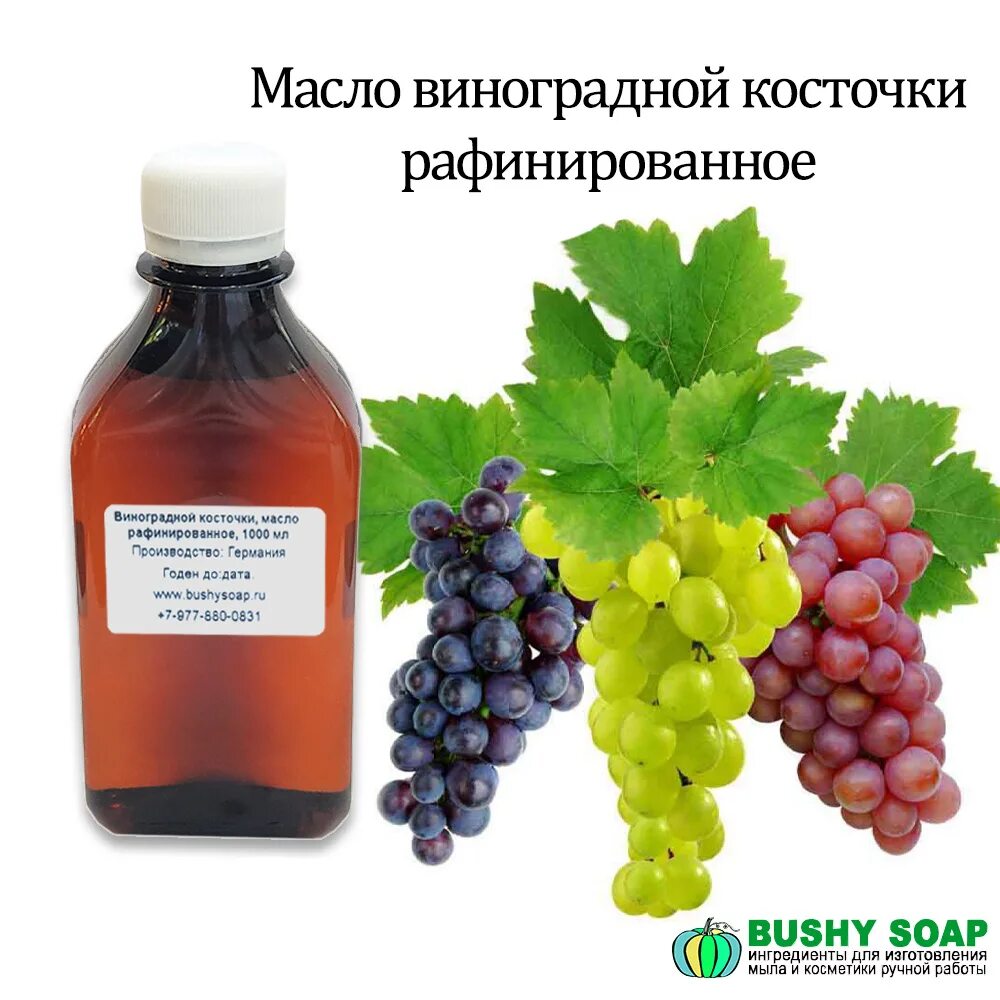 Масло виноградной косточки рафинированное

Виноградной косточки, масло рафинированное, 1000 мл
Производство: Германия
Годен до:дата.
www.bushysoap.ru
+7-977-880-0831

BUSHY SOAP
ингредиенты для изготовления мыла и косметики ручной работы